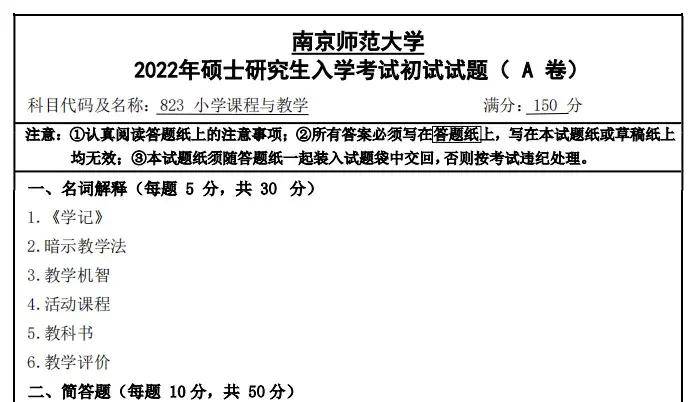 南京师范大学
2022年硕士研究生入学考试初试试题（A卷）

科目代码及名称：823 小学课程与教学 满分：150分

注意：①认真阅读答题纸上的注意事项；②所有答案必须写在答题纸上，写在本试题纸或草稿纸上均无效；③本试题纸须随答题纸一起装入试题袋中交回，否则按考试违纪处理。

一、名词解释（每题5分，共30分）

1.《学记》

2.暗示教学法

3.教学机智

4.活动课程

5.教科书

6.教学评价

二、简答题（每题10分，共50分）